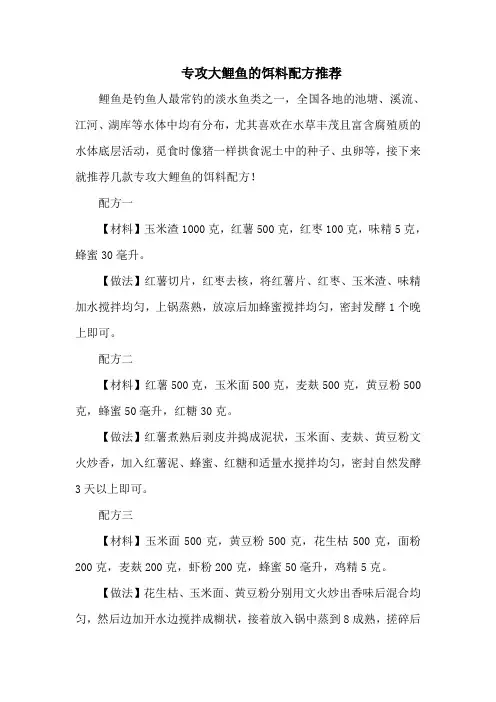 专攻大鲤鱼的饵料配方推荐

鲤鱼是钓鱼人最常钓的淡水鱼类之一，全国各地的池塘、溪流、江河、湖库等水体中均有分布，尤其喜欢在水草丰茂且富含腐殖质的水体底层活动，觅食时像猪一样拱食泥土中的种子、虫卵等，接下来就推荐几款专攻大鲤鱼的饵料配方！

配方一

【材料】玉米渣 1000 克，红薯 500 克，红枣 100 克，味精 5 克，蜂蜜 30 毫升。

【做法】红薯切片，红枣去核，将红薯片、红枣、玉米渣、味精加水搅拌均匀，上锅蒸熟，放凉后加蜂蜜搅拌均匀，密封发酵 1 个晚上即可。

配方二

【材料】红薯 500 克，玉米面 500 克，麦麸 500 克，黄豆粉 500 克，蜂蜜 50 毫升，红糖 30 克。

【做法】红薯煮熟后剥皮并捣成泥状，玉米面、麦麸、黄豆粉文火炒香，加入红薯泥、蜂蜜、红糖和适量水搅拌均匀，密封自然发酵 3 天以上即可。

配方三

【材料】玉米面 500 克，黄豆粉 500 克，花生枯 500 克，面粉 200 克，麦麸 200 克，虾粉 200 克，蜂蜜 50 毫升，鸡精 5 克。

【做法】花生枯、玉米面、黄豆粉分别用文火炒出香味后混合均匀，然后边加开水边搅拌成糊状，接着放入锅中蒸到 8 成熟，搓碎后